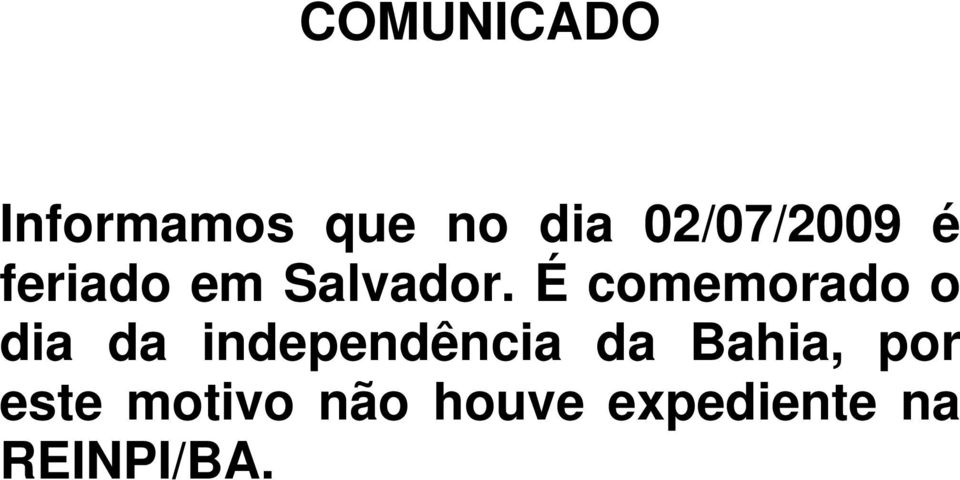 COMUNICADO

Informamos que no dia 02/07/2009 é feriado em Salvador. É comemorado o dia da independência da Bahia, por este motivo não houve expediente na REINPI/BA.